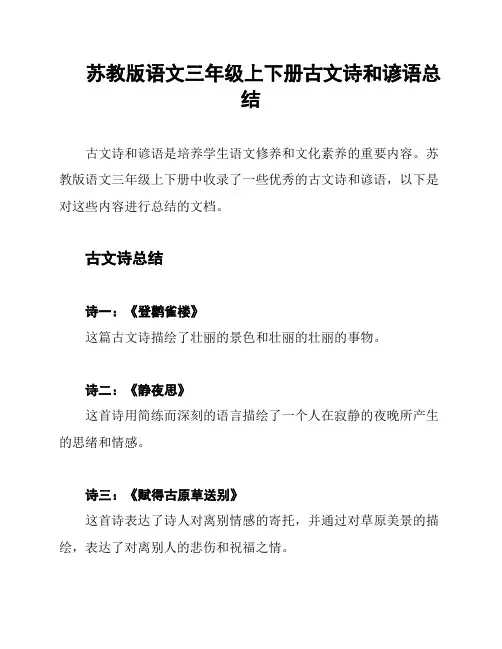 苏教版语文三年级上下册古文诗和谚语总结

古文诗和谚语是培养学生语文修养和文化素养的重要内容。苏教版语文三年级上下册中收录了一些优秀的古文诗和谚语，以下是对这些内容进行总结的文档。

古文诗总结

诗一：《登鹳雀楼》
这篇古文诗描绘了壮丽的景色和壮丽的壮丽的事物。

诗二：《静夜思》
这首诗用简练而深刻的语言描绘了一个人在寂静的夜晚所产生的思绪和情感。

诗三：《赋得古原草送别》
这首诗表达了诗人对离别情感的寄托，并通过对草原美景的描绘，表达了对离别人的悲伤和祝福之情。